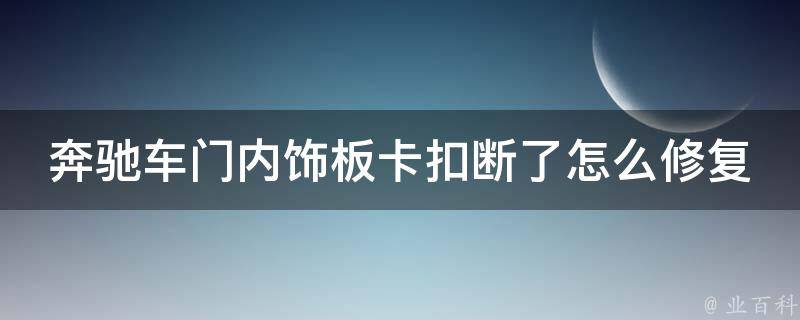 奔驰车门内饰板卡扣断了怎么修复

@ 业百科